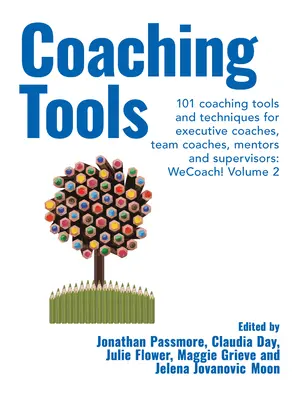 Coaching Tools

101 coaching tools and techniques for executive coaches, team coaches, mentors and supervisors: WeCoach! Volume 2

Edited by
Jonathan Passmore, Claudia Day, Julie Flower, Maggie Grieve and Jelena Jovanovic Moon